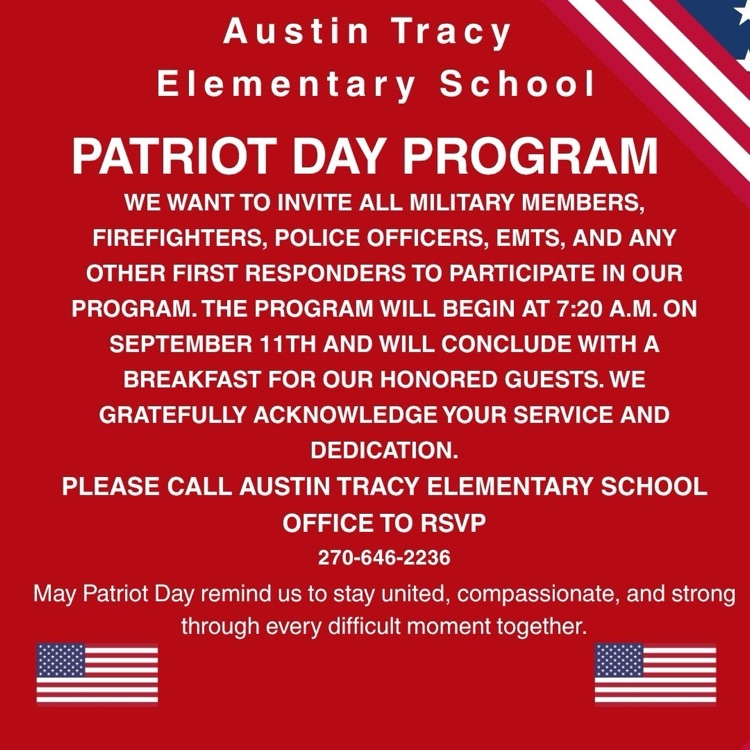 Austin Tracy
Elementary School

PATRIOT DAY PROGRAM

WE WANT TO INVITE ALL MILITARY MEMBERS, FIREFIGHTERS, POLICE OFFICERS, EMTS, AND ANY OTHER FIRST RESPONDERS TO PARTICIPATE IN OUR PROGRAM. THE PROGRAM WILL BEGIN AT 7:20 A.M. ON SEPTEMBER 11TH AND WILL CONCLUDE WITH A BREAKFAST FOR OUR HONORED GUESTS. WE GRATEFULLY ACKNOWLEDGE YOUR SERVICE AND DEDICATION.

PLEASE CALL AUSTIN TRACY ELEMENTARY SCHOOL OFFICE TO RSVP

270-646-2236

May Patriot Day remind us to stay united, compassionate, and strong through every difficult moment together.